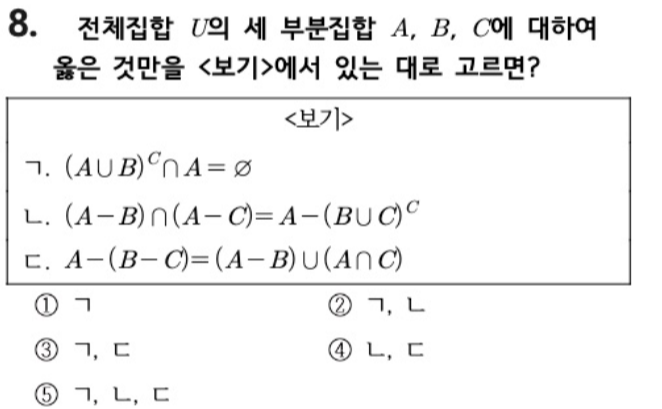 8. 전체집합 $U$의 세 부분집합 $A$, $B$, $C$에 대하여 옳은 것만을 <보기>에서 있는 대로 고르면?

<보기>

ㄱ. $(A \cup B)^C \cap A = \varnothing$

ㄴ. $(A-B) \cap (A-C) = A-(B \cup C)^C$

ㄷ. $A-(B-C) = (A-B) \cup (A \cap C)$

① ㄱ ② ㄱ, ㄴ

③ ㄱ, ㄷ ④ ㄴ, ㄷ

⑤ ㄱ, ㄴ, ㄷ